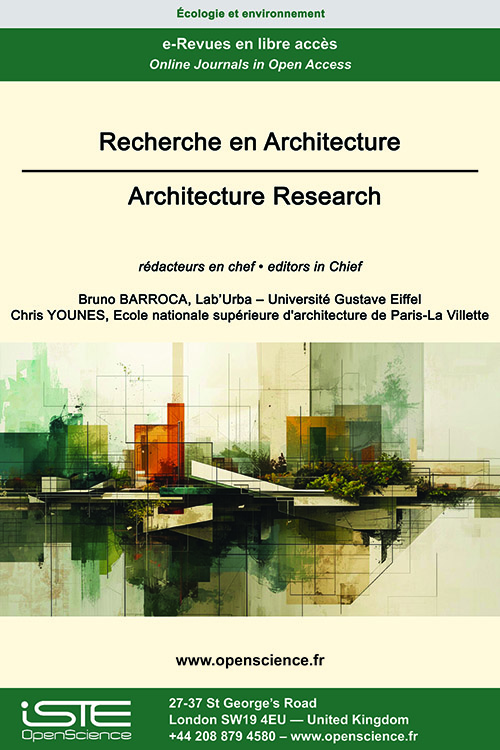 Écologie et environnement

e-Revues en libre accès
Online Journals in Open Access

Recherche en Architecture

Architecture Research

rédacteurs en chef • editors in Chief

Bruno BARROCA, Lab'Urba – Université Gustave Eiffel
Chris YOUNES, Ecole nationale supérieure d'architecture de Paris-La Villette

www.openscience.fr

iSTE
OpenScience

27-37 St George's Road
London SW19 4EU — United Kingdom
+44 208 879 4580 – www.openscience.fr